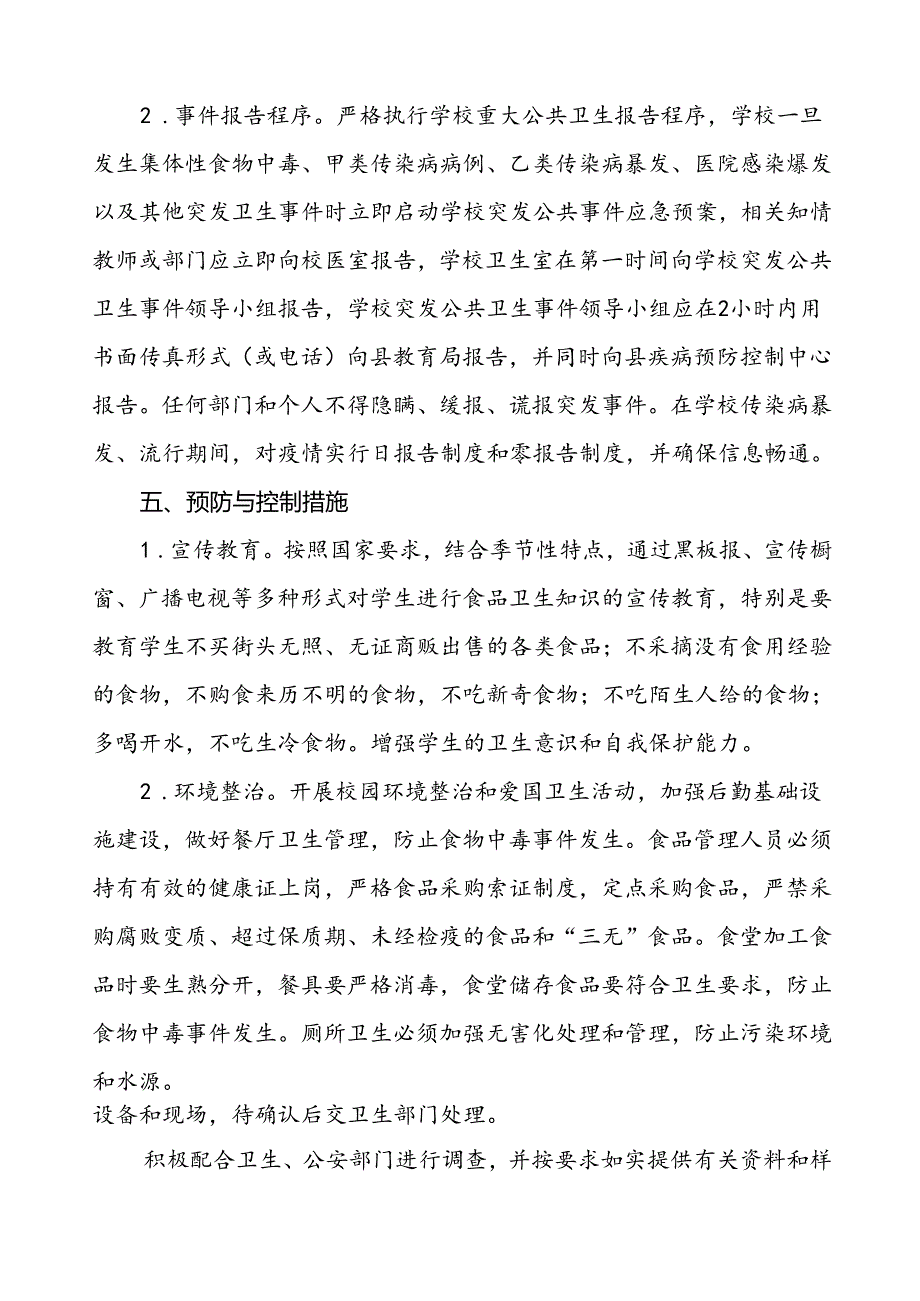 2．事件报告程序。严格执行学校重大公共卫生报告程序，学校一旦发生集体性食物中毒、甲类传染病病例、乙类传染病暴发、医院感染爆发以及其他突发卫生事件时立即启动学校突发公共事件应急预案，相关知情教师或部门应立即向校医室报告，学校卫生室在第一时间向学校突发公共卫生事件领导小组报告，学校突发公共卫生事件领导小组应在2小时内用书面传真形式（或电话）向县教育局报告，并同时向县疾病预防控制中心报告。任何部门和个人不得隐瞒、缓报、谎报突发事件。在学校传染病暴发、流行期间，对疫情实行日报告制度和零报告制度，并确保信息畅通。

五、预防与控制措施

1．宣传教育。按照国家要求，结合季节性特点，通过黑板报、宣传橱窗、广播电视等多种形式对学生进行食品卫生知识的宣传教育，特别是要教育学生不买街头无照、无证商贩出售的各类食品；不采摘没有食用经验的食物，不购食来历不明的食物，不吃新奇食物；不吃陌生人给的食物；多喝开水，不吃生冷食物。增强学生的卫生意识和自我保护能力。

2．环境整治。开展校园环境整治和爱国卫生活动，加强后勤基础设施建设，做好餐厅卫生管理，防止食物中毒事件发生。食品管理人员必须持有有效的健康证上岗，严格食品采购索证制度，定点采购食品，严禁采购腐败变质、超过保质期、未经检疫的食品和“三无”食品。食堂加工食品时要生熟分开，餐具要严格消毒，食堂储存食品要符合卫生要求，防止食物中毒事件发生。厕所卫生必须加强无害化处理和管理，防止污染环境和水源。
设备和现场，待确认后交卫生部门处理。

积极配合卫生、公安部门进行调查，并按要求如实提供有关资料和样